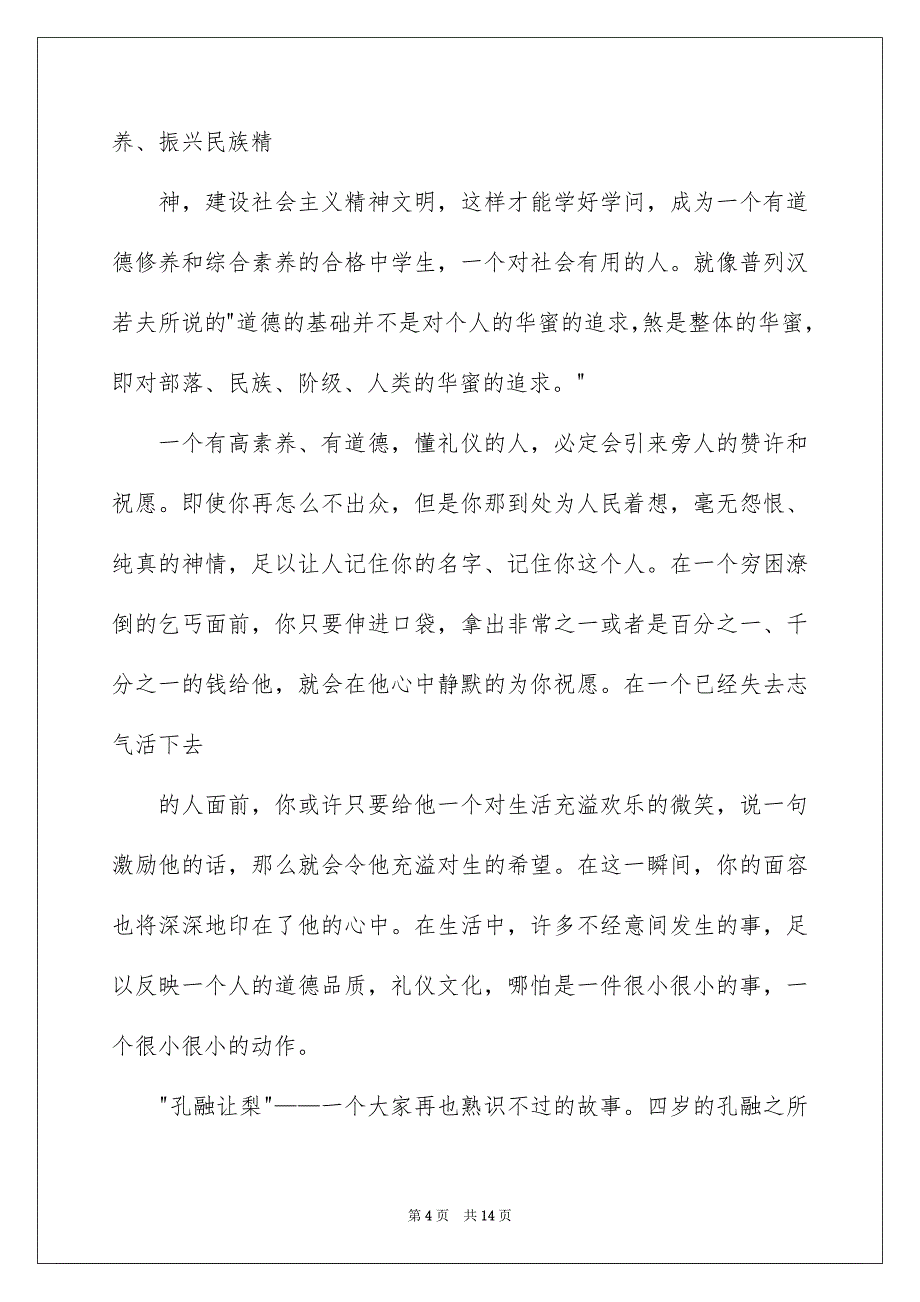 养、振兴民族精

神，建设社会主义精神文明，这样才能学好学问，成为一个有道德修养和综合素养的合格中学生，一个对社会有用的人。就像普列汉若夫所说的"道德的基础并不是对个人的华蜜的追求,煞是整体的华蜜，即对部落、民族、阶级、人类的华蜜的追求。"

一个有高素养、有道德，懂礼仪的人，必定会引来旁人的赞许和祝愿。即使你再怎么不出众，但是你那到处为人民着想，毫无怨恨、纯真的神情，足以让人记住你的名字、记住你这个人。在一个穷困潦倒的乞丐面前，你只要伸进口袋，拿出非常之一或者是百分之一、千分之一的钱给他，就会在他心中静默的为你祝愿。在一个已经失去志气活下去

的人面前，你或许只要给他一个对生活充溢欢乐的微笑，说一句激励他的话，那么就会令他充溢对生的希望。在这一瞬间，你的面容也将深深地印在了他的心中。在生活中，许多不经意间发生的事，足以反映一个人的道德品质，礼仪文化，哪怕是一件很小很小的事，一个很小很小的动作。

"孔融让梨"——一个大家再也熟识不过的故事。四岁的孔融之所

第 4 页　共 14 页